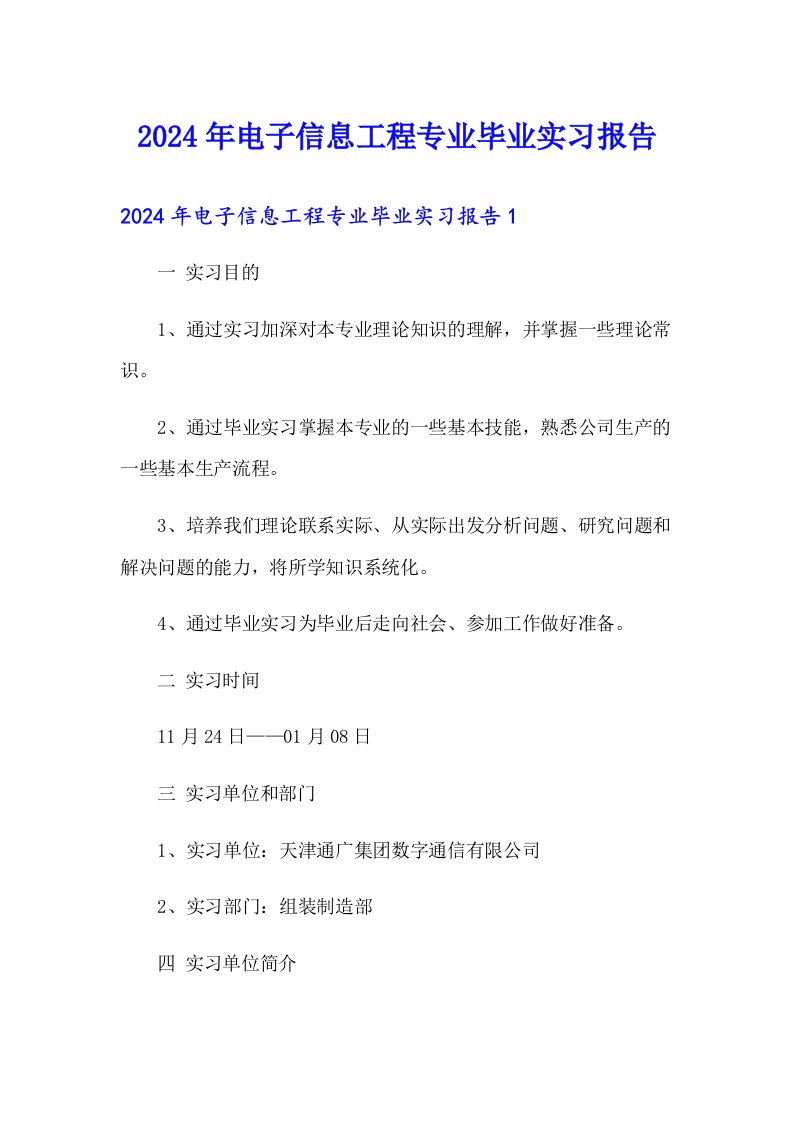 2024年电子信息工程专业毕业实习报告

2024年电子信息工程专业毕业实习报告1

一 实习目的

1、通过实习加深对本专业理论知识的理解，并掌握一些理论常识。

2、通过毕业实习掌握本专业的一些基本技能，熟悉公司生产的一些基本生产流程。

3、培养我们理论联系实际、从实际出发分析问题、研究问题和解决问题的能力，将所学知识系统化。

4、通过毕业实习为毕业后走向社会、参加工作做好准备。

二 实习时间

11月24日——01月08日

三 实习单位和部门

1、实习单位：天津通广集团数字通信有限公司

2、实习部门：组装制造部

四 实习单位简介